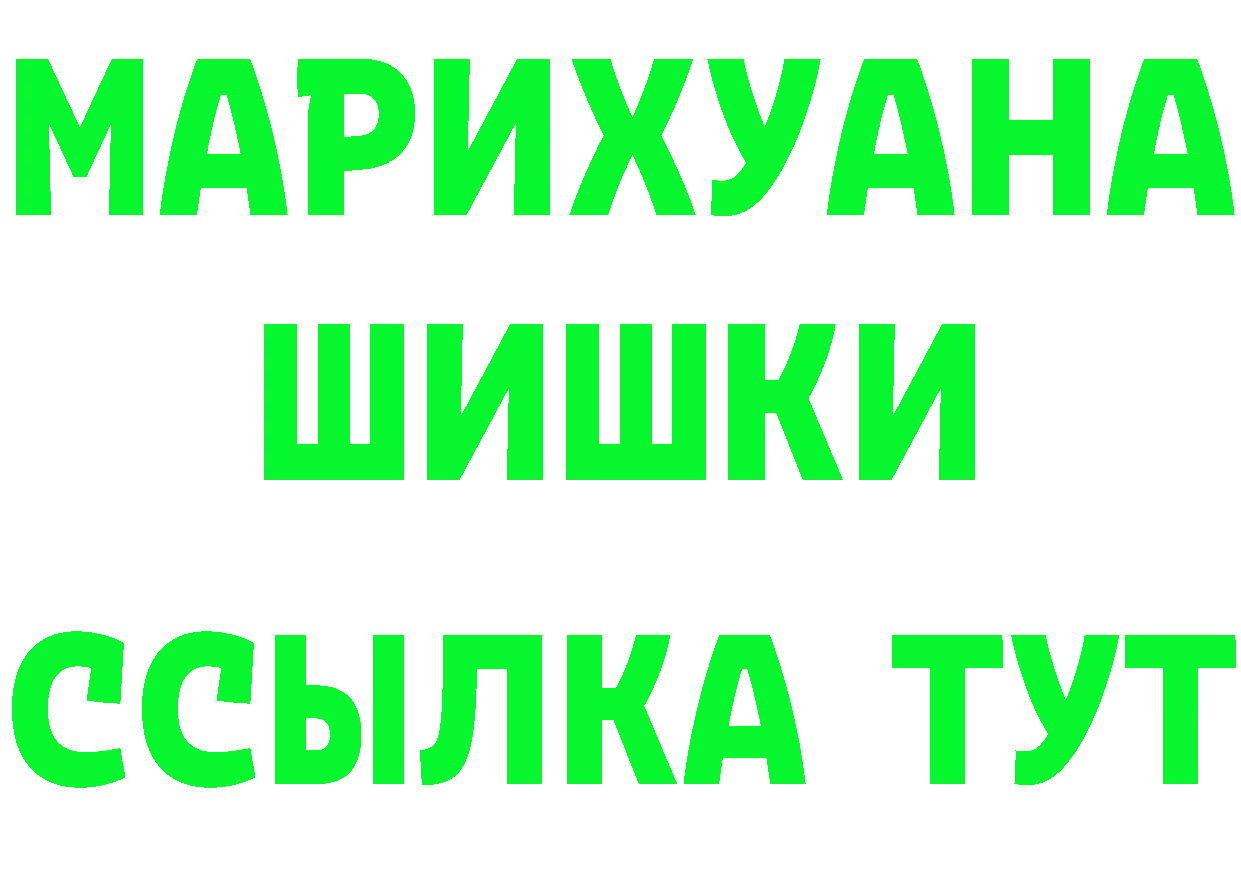 МАРИХУАНА
ШИШКИ
ССЫЛКА ТУТ